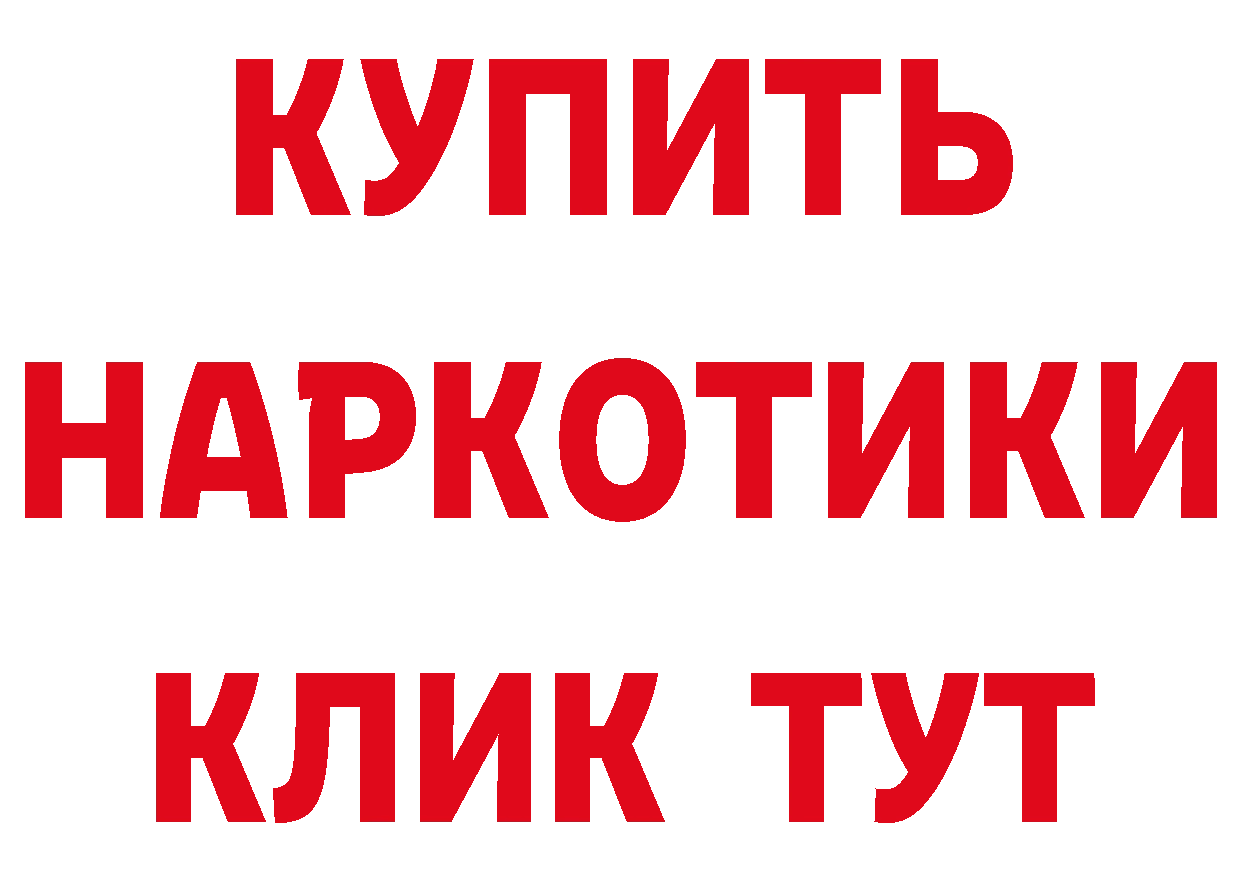 КУПИТЬ
НАРКОТИКИ
КЛИК ТУТ